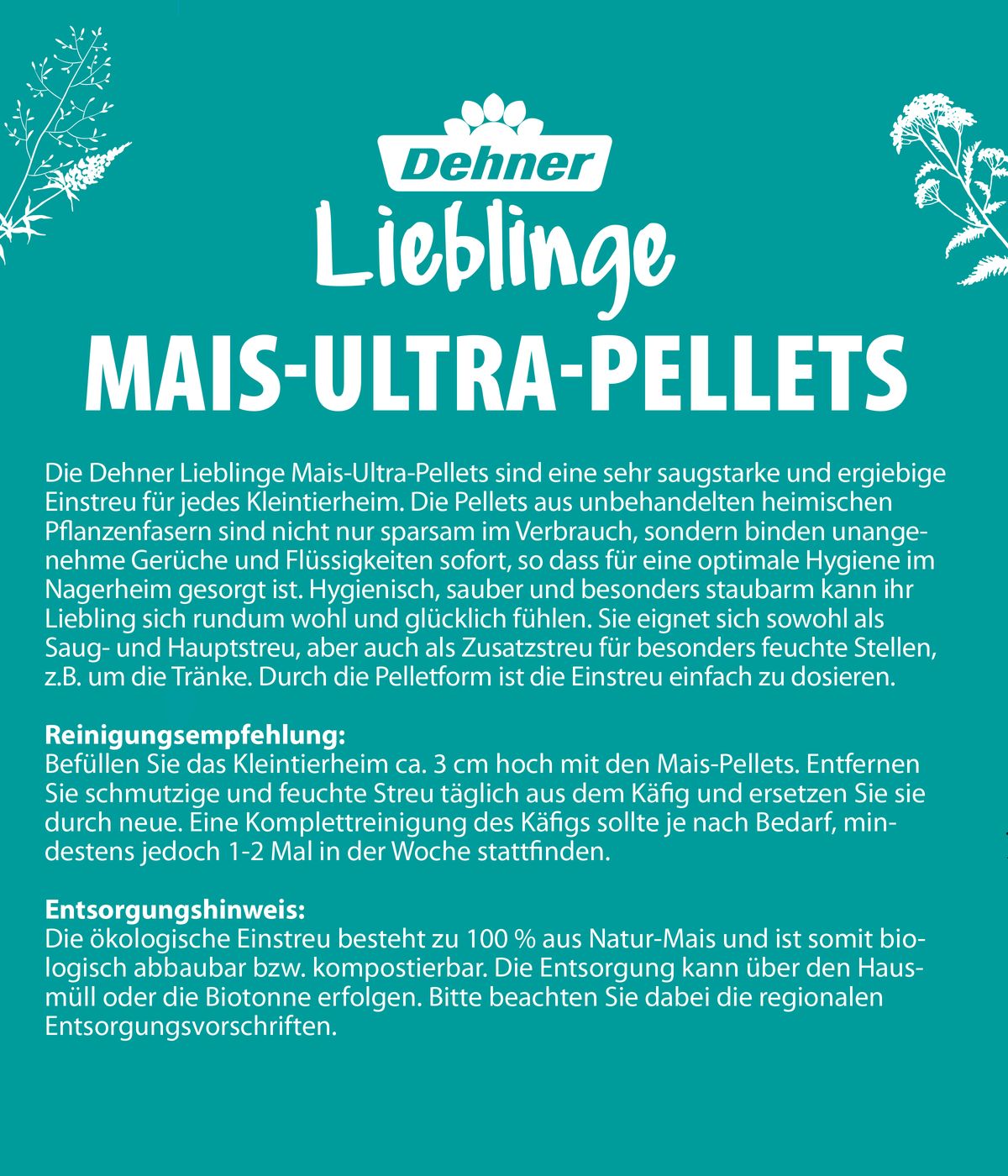 Dehner
Lieblinge
MAIS-ULTRA-PELLETS

Die Dehner Lieblinge Mais-Ultra-Pellets sind eine sehr saugstarke und ergiebige Einstreu für jedes Kleintierheim. Die Pellets aus unbehandelten heimischen Pflanzenfasern sind nicht nur sparsam im Verbrauch, sondern binden unangenehme Gerüche und Flüssigkeiten sofort, so dass für eine optimale Hygiene im Nagerheim gesorgt ist. Hygienisch, sauber und besonders staubarm kann ihr Liebling sich rundum wohl und glücklich fühlen. Sie eignet sich sowohl als Saug- und Hauptstreu, aber auch als Zusatzstreu für besonders feuchte Stellen, z.B. um die Tränke. Durch die Pelletform ist die Einstreu einfach zu dosieren.

Reinigungsempfehlung:
Befüllen Sie das Kleintierheim ca. 3 cm hoch mit den Mais-Pellets. Entfernen Sie schmutzige und feuchte Streu täglich aus dem Käfig und ersetzen Sie sie durch neue. Eine Komplettreinigung des Käfigs sollte je nach Bedarf, mindestens jedoch 1-2 Mal in der Woche stattfinden.

Entsorgungshinweis:
Die ökologische Einstreu besteht zu 100 % aus Natur-Mais und ist somit biologisch abbaubar bzw. kompostierbar. Die Entsorgung kann über den Hausmüll oder die Biotonne erfolgen. Bitte beachten Sie dabei die regionalen Entsorgungsvorschriften.